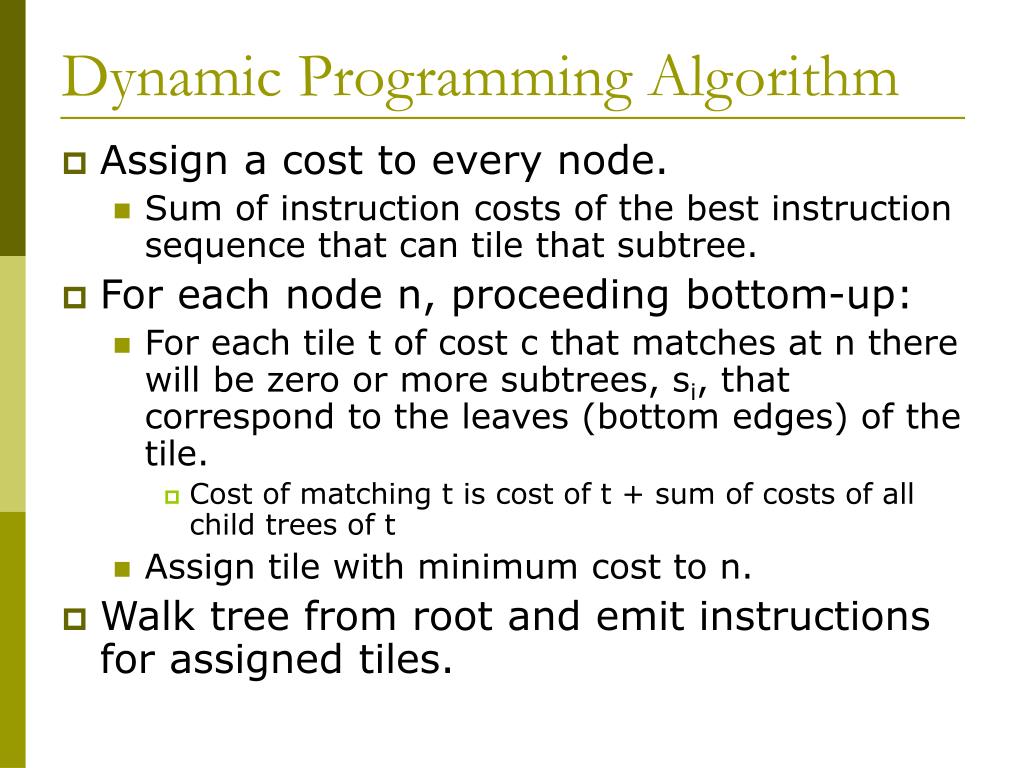 Dynamic Programming Algorithm

Assign a cost to every node.

Sum of instruction costs of the best instruction sequence that can tile that subtree.

For each node n, proceeding bottom-up:

For each tile t of cost c that matches at n there will be zero or more subtrees, $s_i$, that correspond to the leaves (bottom edges) of the tile.

Cost of matching t is cost of t + sum of costs of all child trees of t

Assign tile with minimum cost to n.

Walk tree from root and emit instructions for assigned tiles.